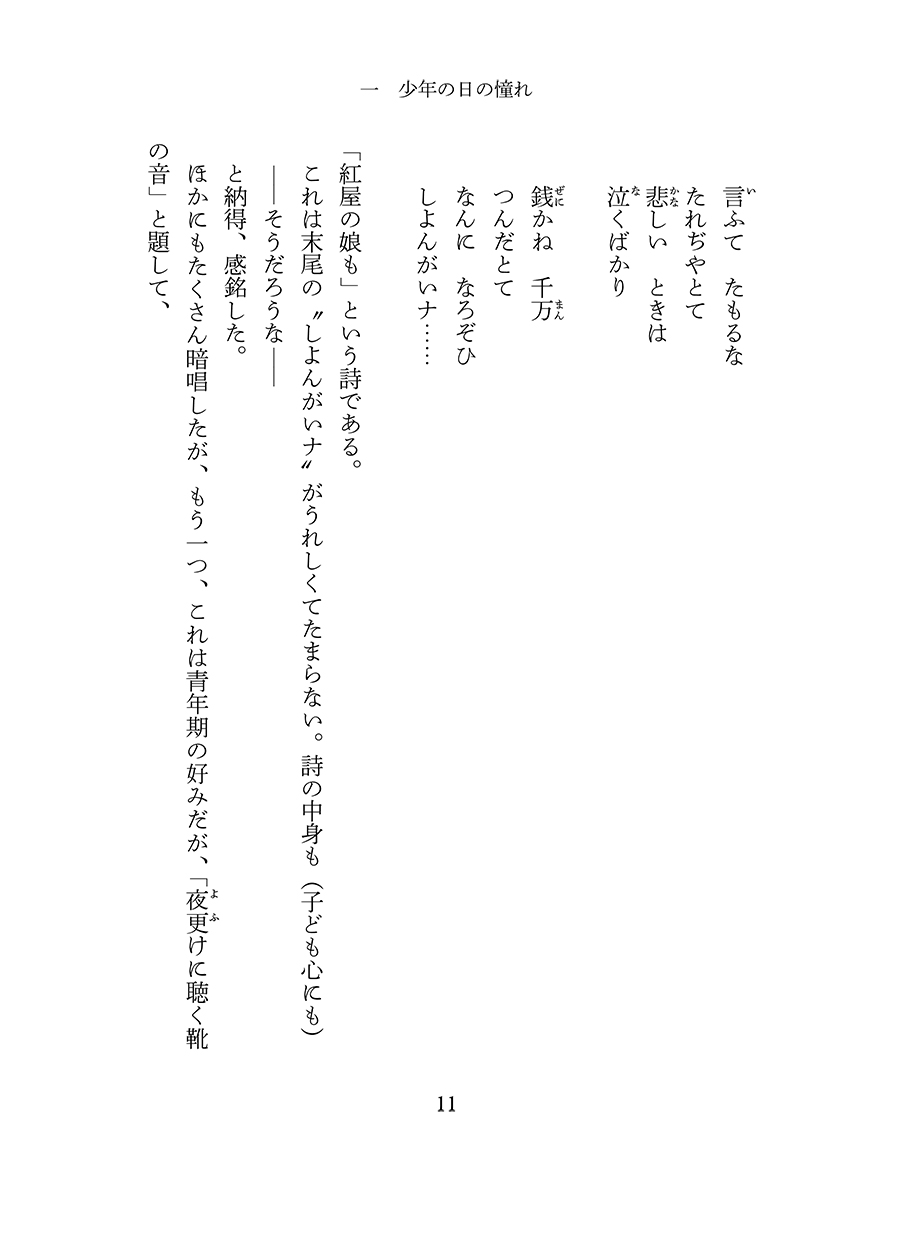 一　少年の日の憧れ

言ふて　たもるな
たれぢやとて
悲しい　ときは
泣くばかり

銭かね　千万
つんだとて
なんに　なろぞひ
しよんがいナ……

「紅屋の娘も」という詩である。
これは末尾の〝しよんがいナ〟がうれしくてたまらない。詩の中身も（子ども心にも）
――そうだろうな――
と納得、感銘した。
ほかにもたくさん暗唱したが、もう一つ、これは青年期の好みだが、「夜更けに聴く靴の音」と題して、

11